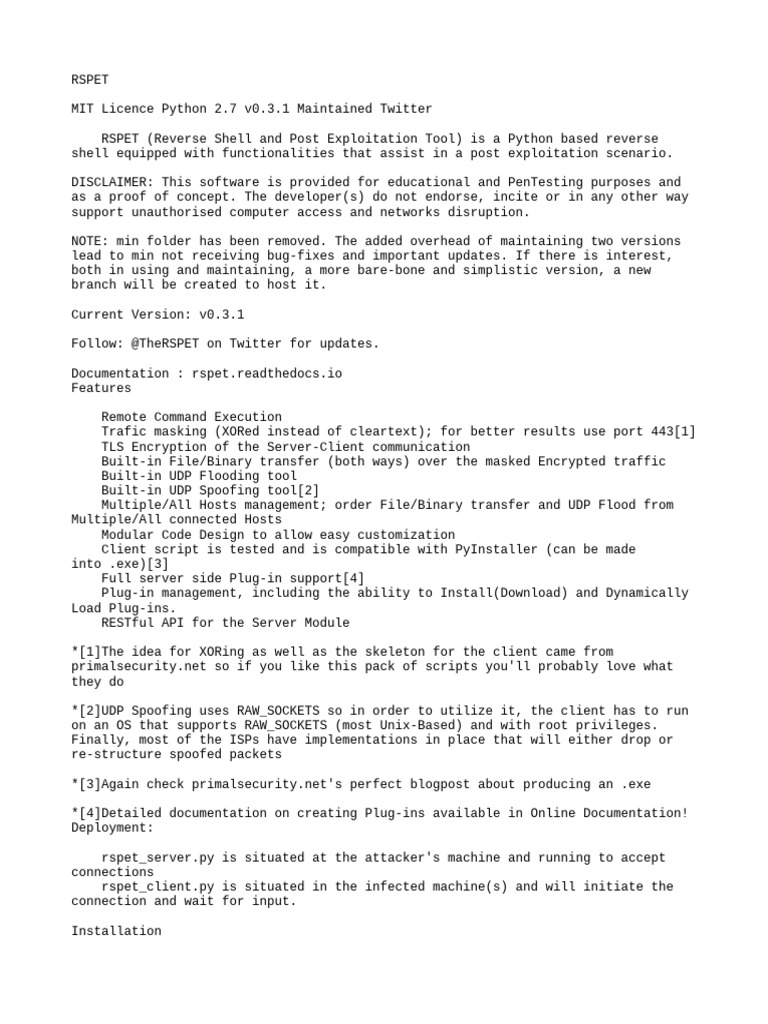 RSPET

MIT Licence Python 2.7 v0.3.1 Maintained Twitter

RSPET (Reverse Shell and Post Exploitation Tool) is a Python based reverse shell equipped with functionalities that assist in a post exploitation scenario.

DISCLAIMER: This software is provided for educational and PenTesting purposes and as a proof of concept. The developer(s) do not endorse, incite or in any other way support unauthorised computer access and networks disruption.

NOTE: min folder has been removed. The added overhead of maintaining two versions lead to min not receiving bug-fixes and important updates. If there is interest, both in using and maintaining, a more bare-bone and simplistic version, a new branch will be created to host it.

Current Version: v0.3.1

Follow: @TheRSPET on Twitter for updates.

Documentation : rspet.readthedocs.io
Features

Remote Command Execution
Trafic masking (XORed instead of cleartext); for better results use port 443[1]
TLS Encryption of the Server-Client communication
Built-in File/Binary transfer (both ways) over the masked Encrypted traffic
Built-in UDP Flooding tool
Built-in UDP Spoofing tool[2]
Multiple/All Hosts management; order File/Binary transfer and UDP Flood from Multiple/All connected Hosts
Modular Code Design to allow easy customization
Client script is tested and is compatible with PyInstaller (can be made into .exe)[3]
Full server side Plug-in support[4]
Plug-in management, including the ability to Install(Download) and Dynamically Load Plug-ins.
RESTful API for the Server Module

*[1]The idea for XORing as well as the skeleton for the client came from primalsecurity.net so if you like this pack of scripts you'll probably love what they do

*[2]UDP Spoofing uses RAW_SOCKETS so in order to utilize it, the client has to run on an OS that supports RAW_SOCKETS (most Unix-Based) and with root privileges. Finally, most of the ISPs have implementations in place that will either drop or re-structure spoofed packets

*[3]Again check primalsecurity.net's perfect blogpost about producing an .exe

*[4]Detailed documentation on creating Plug-ins available in Online Documentation!
Deployment:

rspet_server.py is situated at the attacker's machine and running to accept connections
rspet_client.py is situated in the infected machine(s) and will initiate the connection and wait for input.

Installation